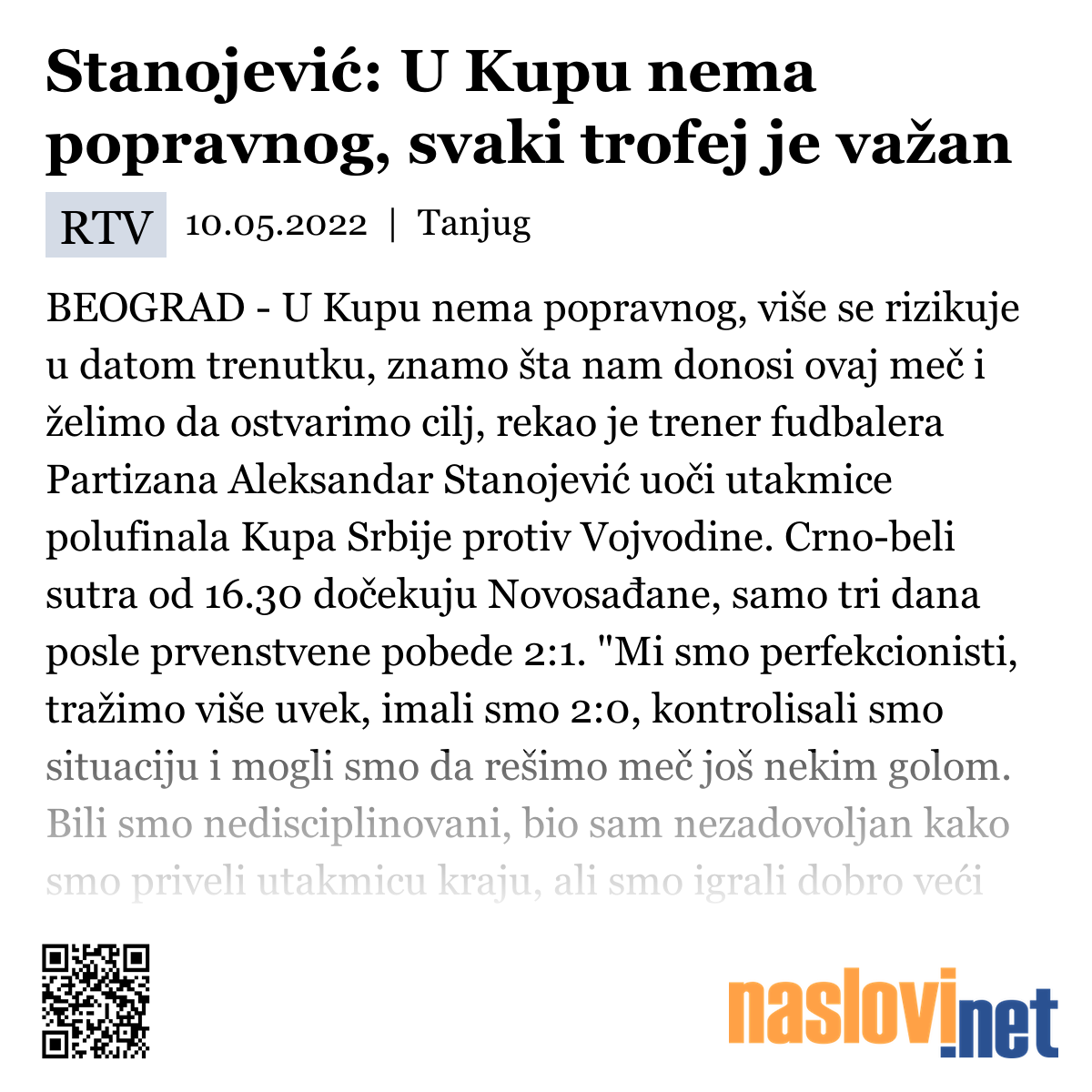 Stanojević: U Kupu nema popravnog, svaki trofej je važan

RTV 10.05.2022 | Tanjug

BEOGRAD - U Kupu nema popravnog, više se rizikuje u datom trenutku, znamo šta nam donosi ovaj meč i želimo da ostvarimo cilj, rekao je trener fudbalera Partizana Aleksandar Stanojević uoči utakmice polufinala Kupa Srbije protiv Vojvodine. Crno-beli sutra od 16.30 dočekuju Novosađane, samo tri dana posle prvenstvene pobede 2:1. "Mi smo perfekcionisti, tražimo više uvek, imali smo 2:0, kontrolisali smo situaciju i mogli smo da rešimo meč još nekim golom. Bili smo nedisciplinovani, bio sam nezadovoljan kako smo priveli utakmicu kraju, ali smo igrali dobro veći

naslovi.net